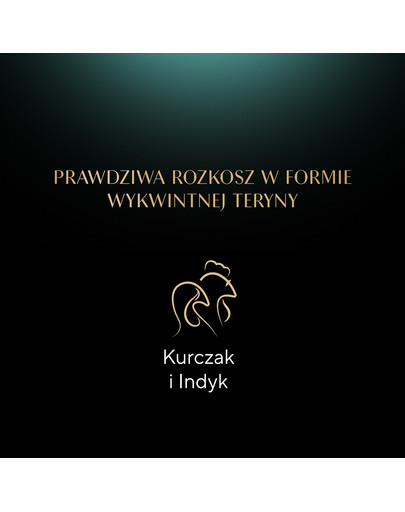 PRAWDZIWA ROZKOSZ W FORMIE WYKWINTNEJ TERYNY

Kurczak i Indyk